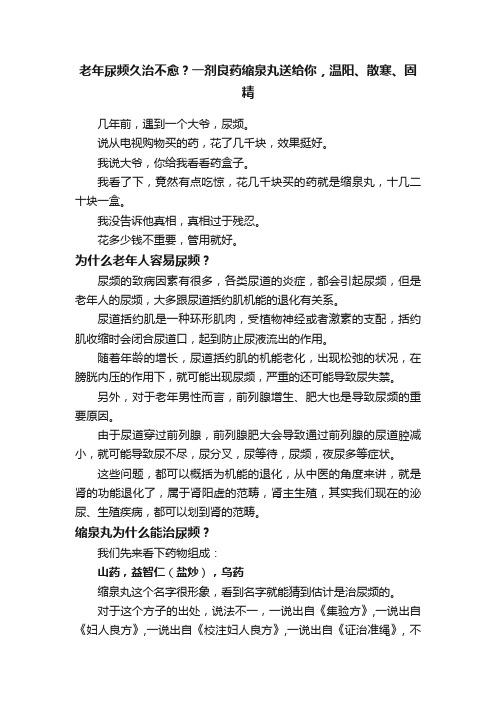 老年尿频久治不愈？一剂良药缩泉丸送给你，温阳、散寒、固精

几年前，遇到一个大爷，尿频。

说从电视购物买的药，花了几千块，效果挺好。

我说大爷，你给我看看药盒子。

我看了下，竟然有点吃惊，花几千块买的药就是缩泉丸，十几二十块一盒。

我没告诉他真相，真相过于残忍。

花多少钱不重要，管用就好。

为什么老年人容易尿频？

尿频的致病因素有很多，各类尿道的炎症，都会引起尿频，但是老年人的尿频，大多跟尿道括约肌机能的退化有关系。

尿道括约肌是一种环形肌肉，受植物神经或者激素的支配，括约肌收缩时会闭合尿道口，起到防止尿液流出的作用。

随着年龄的增长，尿道括约肌的机能老化，出现松弛的状况，在膀胱内压的作用下，就可能出现尿频，严重的还可能导致尿失禁。

另外，对于老年男性而言，前列腺增生、肥大也是导致尿频的重要原因。

由于尿道穿过前列腺，前列腺肥大会导致通过前列腺的尿道腔减小，就可能导致尿不尽，尿分叉，尿等待，尿频，夜尿多等症状。

这些问题，都可以概括为机能的退化，从中医的角度来讲，就是肾的功能退化了，属于肾阳虚的范畴，肾主生殖，其实我们现在的泌尿、生殖疾病，都可以划到肾的范畴。

缩泉丸为什么能治尿频？

我们先来看下药物组成：

山药，益智仁（盐炒），乌药

缩泉丸这个名字很形象，看到名字就能猜到估计是治尿频的。

对于这个方子的出处，说法不一，一说出自《集验方》，一说出自《妇人良方》，一说出自《校注妇人良方》，一说出自《证治准绳》，不